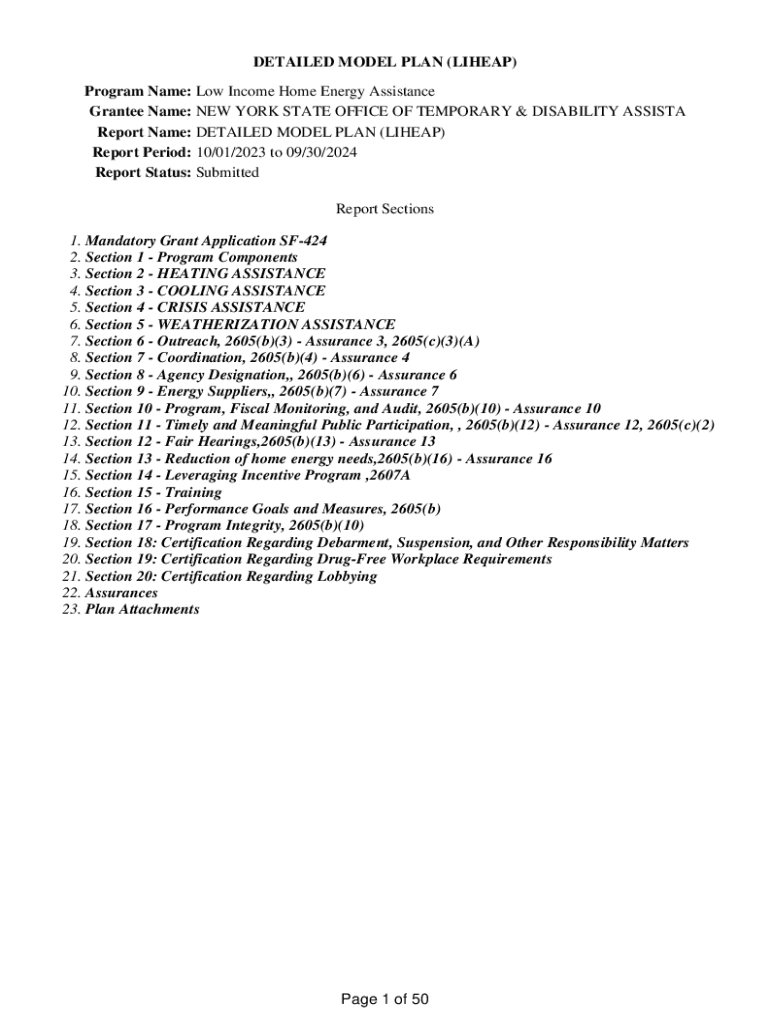 DETAILED MODEL PLAN (LIHEAP)

Program Name: Low Income Home Energy Assistance
Grantee Name: NEW YORK STATE OFFICE OF TEMPORARY & DISABILITY ASSISTA
Report Name: DETAILED MODEL PLAN (LIHEAP)
Report Period: 10/01/2023 to 09/30/2024
Report Status: Submitted

Report Sections

1. Mandatory Grant Application SF-424
2. Section 1 - Program Components
3. Section 2 - HEATING ASSISTANCE
4. Section 3 - COOLING ASSISTANCE
5. Section 4 - CRISIS ASSISTANCE
6. Section 5 - WEATHERIZATION ASSISTANCE
7. Section 6 - Outreach, 2605(b)(3) - Assurance 3, 2605(c)(3)(A)
8. Section 7 - Coordination, 2605(b)(4) - Assurance 4
9. Section 8 - Agency Designation,, 2605(b)(6) - Assurance 6
10. Section 9 - Energy Suppliers,, 2605(b)(7) - Assurance 7
11. Section 10 - Program, Fiscal Monitoring, and Audit, 2605(b)(10) - Assurance 10
12. Section 11 - Timely and Meaningful Public Participation, , 2605(b)(12) - Assurance 12, 2605(c)(2)
13. Section 12 - Fair Hearings,2605(b)(13) - Assurance 13
14. Section 13 - Reduction of home energy needs,2605(b)(16) - Assurance 16
15. Section 14 - Leveraging Incentive Program ,2607A
16. Section 15 - Training
17. Section 16 - Performance Goals and Measures, 2605(b)
18. Section 17 - Program Integrity, 2605(b)(10)
19. Section 18: Certification Regarding Debarment, Suspension, and Other Responsibility Matters
20. Section 19: Certification Regarding Drug-Free Workplace Requirements
21. Section 20: Certification Regarding Lobbying
22. Assurances
23. Plan Attachments

Page 1 of 50